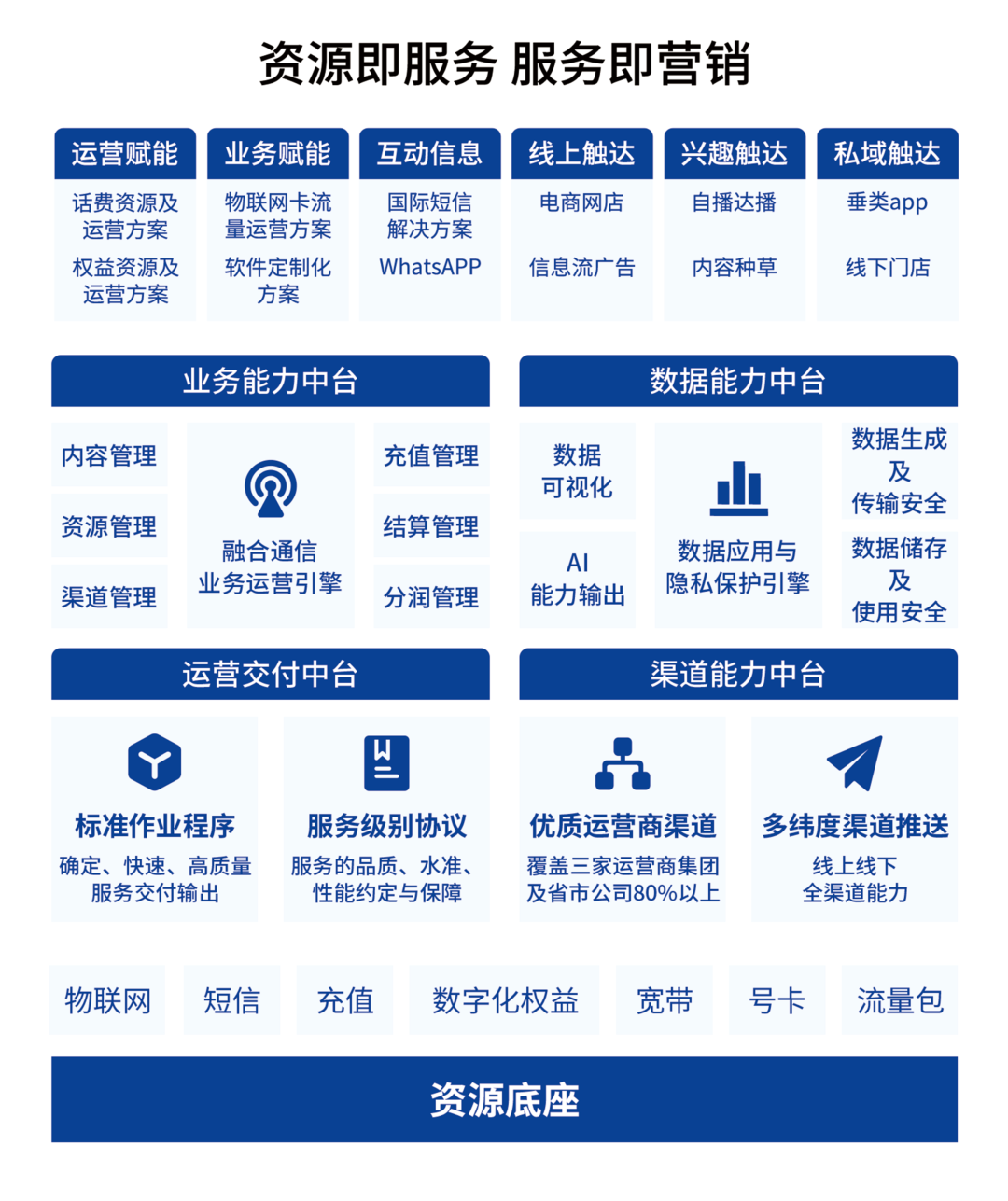 资源即服务 服务即营销

运营赋能
话费资源及运营方案
权益资源及运营方案

业务赋能
物联网卡流量运营方案
软件定制化方案

互动信息
国际短信解决方案
WhatsAPP

线上触达
电商网店
信息流广告

兴趣触达
自播达播
内容种草

私域触达
垂类app
线下门店

业务能力中台
内容管理
资源管理
渠道管理
融合通信业务运营引擎
充值管理
结算管理
分润管理

数据能力中台
数据可视化
AI能力输出
数据应用与隐私保护引擎
数据生成及传输安全
数据储存及使用安全

运营交付中台
标准作业程序
确定、快速、高质量服务交付输出
服务级别协议
服务的品质、水准、性能约定与保障

渠道能力中台
优质运营商渠道
覆盖三家运营商集团及省市公司80%以上
多纬度渠道推送
线上线下全渠道能力

物联网
短信
充值
数字化权益
宽带
号卡
流量包

资源底座